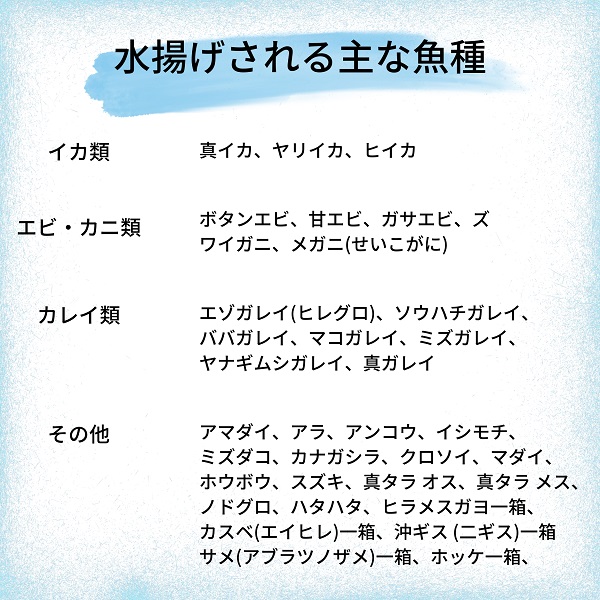 水揚げされる主な魚種

イカ類
真イカ、ヤリイカ、ヒイカ

エビ・カニ類
ボタンエビ、甘エビ、ガサエビ、ズワイガニ、メガニ(せいこがに)

カレイ類
エゾガレイ(ヒレグロ)、ソウハチガレイ、ババガレイ、マコガレイ、ミズガレイ、ヤナギムシガレイ、真ガレイ

その他
アマダイ、アラ、アンコウ、イシモチ、ミズダコ、カナガシラ、クロソイ、マダイ、ホウボウ、スズキ、真タラ オス、真タラ メス、ノドグロ、ハタハタ、ヒラメスガヨ一箱、カスベ(エイヒレ)一箱、沖ギス (ニギス)一箱
サメ(アブラツノザメ)一箱、ホッケ一箱、